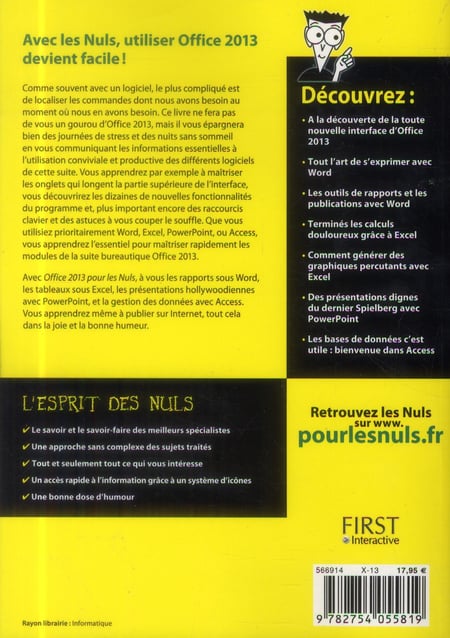 Avec les Nuls, utiliser Office 2013 devient facile !

Comme souvent avec un logiciel, le plus compliqué est de localiser les commandes dont nous avons besoin au moment où nous en avons besoin. Ce livre ne fera pas de vous un gourou d'Office 2013, mais il vous épargnera bien des journées de stress et des nuits sans sommeil en vous communiquant les informations essentielles à l'utilisation conviviale et productive des différents logiciels de cette suite. Vous apprendrez par exemple à maîtriser les onglets qui longent la partie supérieure de l'interface, vous découvrirez les dizaines de nouvelles fonctionnalités du programme et, plus important encore des raccourcis clavier et des astuces à vous couper le souffle. Que vous utilisiez prioritairement Word, Excel, PowerPoint, ou Access, vous apprendrez l'essentiel pour maîtriser rapidement les modules de la suite bureautique Office 2013.

Avec Office 2013 pour les Nuls, à vous les rapports sous Word, les tableaux sous Excel, les présentations hollywoodiennes avec PowerPoint, et la gestion des données avec Access. Vous apprendrez même à publier sur Internet, tout cela dans la joie et la bonne humeur.

Découvrez :

• A la découverte de la toute nouvelle interface d'Office 2013
• Tout l'art de s'exprimer avec Word
• Les outils de rapports et les publications avec Word
• Terminés les calculs douloureux grâce à Excel
• Comment générer des graphiques percutants avec Excel
• Des présentations dignes du dernier Spielberg avec PowerPoint
• Les bases de données c'est utile : bienvenue dans Access

L'ESPRIT DES NULS

✔ Le savoir et le savoir-faire des meilleurs spécialistes
✔ Une approche sans complexe des sujets traités
✔ Tout et seulement tout ce qui vous intéresse
✔ Un accès rapide à l'information grâce à un système d'icônes
✔ Une bonne dose d'humour

Retrouvez les Nuls sur www.
pourlesnuls.fr

FIRST
Interactive

566914 X-13 17,95 €

9 782754 055819

Rayon librairie : Informatique